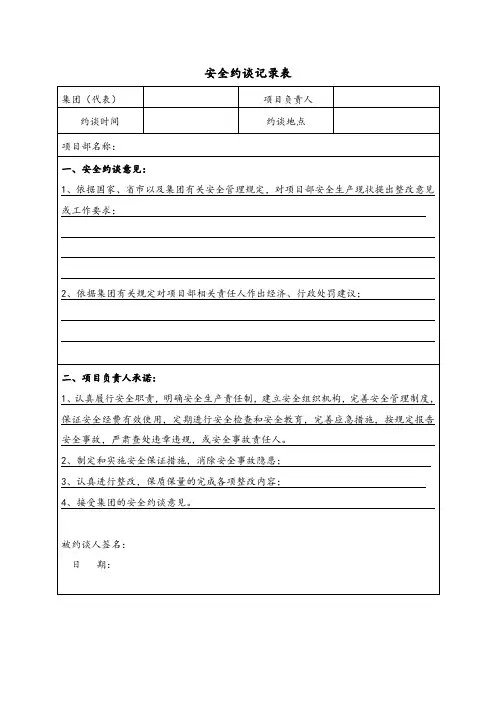 安全约谈记录表

| 集团（代表） |  | 项目负责人 |  |
|---|---|---|---|
| 约谈时间 |  | 约谈地点 |  |

项目部名称：

一、安全约谈意见：

1、依据国家、省市以及集团有关安全管理规定，对项目部安全生产现状提出整改意见或工作要求：

2、依据集团有关规定对项目部相关责任人作出经济、行政处罚建议：

二、项目负责人承诺：

1、认真履行安全职责，明确安全生产责任制，建立安全组织机构，完善安全管理制度，保证安全经费有效使用，定期进行安全检查和安全教育，完善应急措施，按规定报告安全事故，严肃查处违章违规，或安全事故责任人。

2、制定和实施安全保证措施，消除安全事故隐患；

3、认真进行整改，保质保量的完成各项整改内容；

4、接受集团的安全约谈意见。

被约谈人签名：

日　　期：